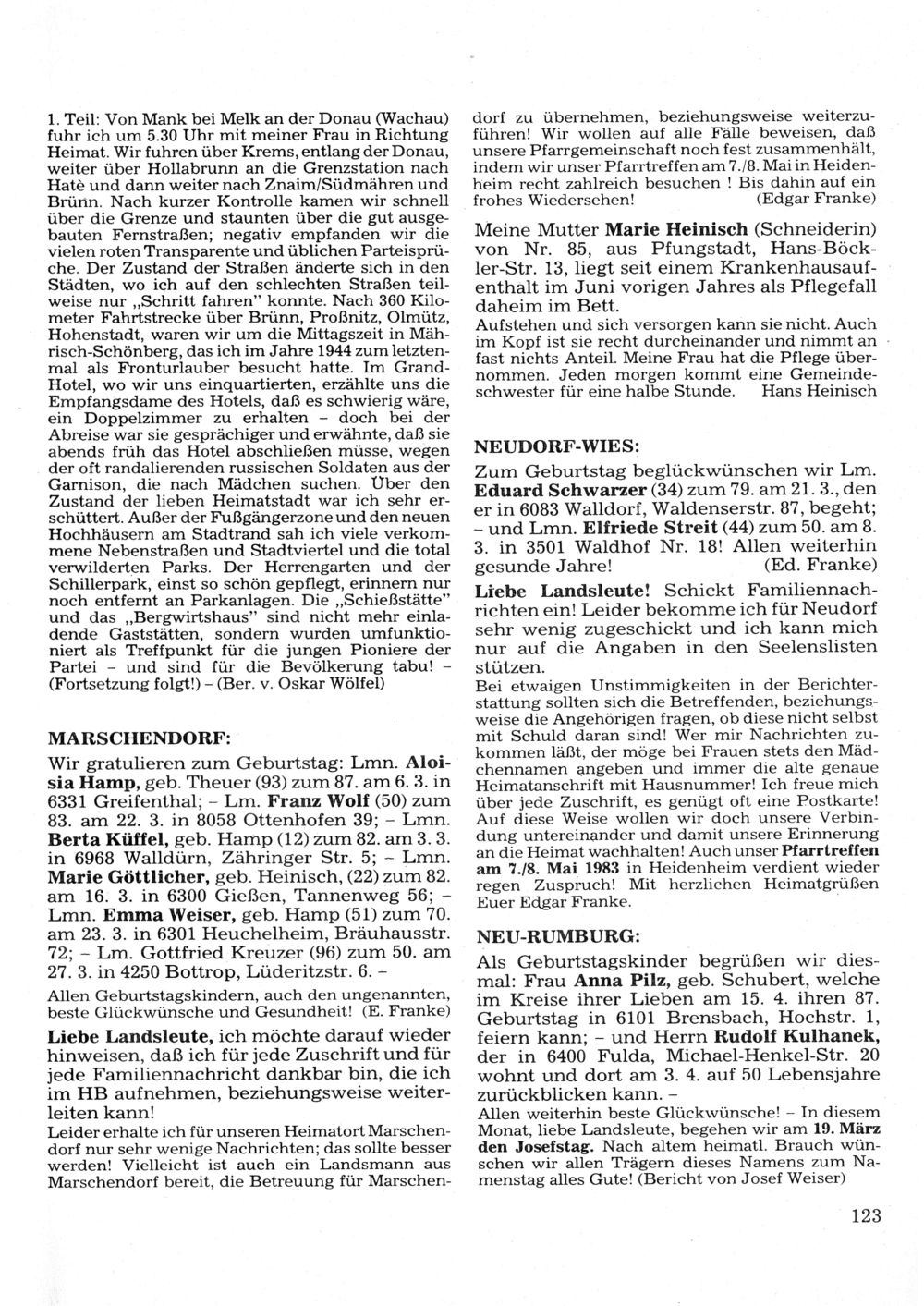 1. Teil: Von Mank bei Melk an der Donau (Wachau) fuhr ich um 5.30 Uhr mit meiner Frau in Richtung Heimat. Wir fuhren über Krems, entlang der Donau, weiter über Hollabrunn an die Grenzstation nach Hatè und dann weiter nach Znaim/Südmähren und Brünn. Nach kurzer Kontrolle kamen wir schnell über die Grenze und staunten über die gut ausgebauten Fernstraßen; negativ empfanden wir die vielen roten Transparente und üblichen Parteisprüche. Der Zustand der Straßen änderte sich in den Städten, wo ich auf den schlechten Straßen teilweise nur „Schritt fahren" konnte. Nach 360 Kilometer Fahrtstrecke über Brünn, Proßnitz, Olmütz, Hohenstadt, waren wir um die Mittagszeit in Mährisch-Schönberg, das ich im Jahre 1944 zum letztenmal als Fronturlauber besucht hatte. Im Grand-Hotel, wo wir uns einquartierten, erzählte uns die Empfangsdame des Hotels, daß es schwierig wäre, ein Doppelzimmer zu erhalten – doch bei der Abreise war sie gesprächiger und erwähnte, daß sie abends früh das Hotel abschließen müsse, wegen der oft randalierenden russischen Soldaten aus der Garnison, die nach Mädchen suchen. Über den Zustand der lieben Heimatstadt war ich sehr erschüttert. Außer der Fußgängerzone und den neuen Hochhäusern am Stadtrand sah ich viele verkommene Nebenstraßen und Stadtviertel und die total verwilderten Parks. Der Herrengarten und der Schillerpark, einst so schön gepflegt, erinnern nur noch entfernt an Parkanlagen. Die „Schießstätte" und das „Bergwirtshaus" sind nicht mehr einladende Gaststätten, sondern wurden umfunktioniert als Treffpunkt für die jungen Pioniere der Partei – und sind für die Bevölkerung tabu! – (Fortsetzung folgt!) – (Ber. v. Oskar Wölfel)

MARSCHENDORF:

Wir gratulieren zum Geburtstag: Lmn. Aloisia Hamp, geb. Theuer (93) zum 87. am 6. 3. in 6331 Greifenthal; – Lm. Franz Wolf (50) zum 83. am 22. 3. in 8058 Ottenhofen 39; – Lmn. Berta Küffel, geb. Hamp (12) zum 82. am 3. 3. in 6968 Walldürn, Zähringer Str. 5; – Lmn. Marie Göttlicher, geb. Heinisch, (22) zum 82. am 16. 3. in 6300 Gießen, Tannenweg 56; – Lmn. Emma Weiser, geb. Hamp (51) zum 70. am 23. 3. in 6301 Heuchelheim, Bräuhausstr. 72; – Lm. Gottfried Kreuzer (96) zum 50. am 27. 3. in 4250 Bottrop, Lüderitzstr. 6. –

Allen Geburtstagskindern, auch den ungenannten, beste Glückwünsche und Gesundheit! (E. Franke)

Liebe Landsleute, ich möchte darauf wieder hinweisen, daß ich für jede Zuschrift und für jede Familiennachricht dankbar bin, die ich im HB aufnehmen, beziehungsweise weiterleiten kann!
Leider erhalte ich für unseren Heimatort Marschendorf nur sehr wenige Nachrichten; das sollte besser werden! Vielleicht ist auch ein Landsmann aus Marschendorf bereit, die Betreuung für Marschendorf zu übernehmen, beziehungsweise weiterzuführen! Wir wollen auf alle Fälle beweisen, daß unsere Pfarrgemeinschaft noch fest zusammenhält, indem wir unser Pfarrtreffen am 7./8. Mai in Heidenheim recht zahlreich besuchen ! Bis dahin auf ein frohes Wiedersehen! (Edgar Franke)

Meine Mutter Marie Heinisch (Schneiderin) von Nr. 85, aus Pfungstadt, Hans-Böckler-Str. 13, liegt seit einem Krankenhausaufenthalt im Juni vorigen Jahres als Pflegefall daheim im Bett.
Aufstehen und sich versorgen kann sie nicht. Auch im Kopf ist sie recht durcheinander und nimmt an fast nichts Anteil. Meine Frau hat die Pflege übernommen. Jeden morgen kommt eine Gemeindeschwester für eine halbe Stunde. Hans Heinisch

NEUDORF-WIES:

Zum Geburtstag beglückwünschen wir Lm. Eduard Schwarzer (34) zum 79. am 21. 3., den er in 6083 Walldorf, Waldenserstr. 87, begeht; – und Lmn. Elfriede Streit (44) zum 50. am 8. 3. in 3501 Waldhof Nr. 18! Allen weiterhin gesunde Jahre! (Ed. Franke)

Liebe Landsleute! Schickt Familiennachrichten ein! Leider bekomme ich für Neudorf sehr wenig zugeschickt und ich kann mich nur auf die Angaben in den Seelenslisten stützen.
Bei etwaigen Unstimmigkeiten in der Berichterstattung sollten sich die Betreffenden, beziehungsweise die Angehörigen fragen, ob diese nicht selbst mit Schuld daran sind! Wer mir Nachrichten zukommen läßt, der möge bei Frauen stets den Mädchennamen angeben und immer die alte genaue Heimatanschrift mit Hausnummer! Ich freue mich über jede Zuschrift, es genügt oft eine Postkarte! Auf diese Weise wollen wir doch unsere Verbindung untereinander und damit unsere Erinnerung an die Heimat wachhalten! Auch unser Pfarrtreffen am 7./8. Mai 1983 in Heidenheim verdient wieder regen Zuspruch! Mit herzlichen Heimatgrüßen Euer Edgar Franke.

NEU-RUMBURG:

Als Geburtstagskinder begrüßen wir diesmal: Frau Anna Pilz, geb. Schubert, welche im Kreise ihrer Lieben am 15. 4. ihren 87. Geburtstag in 6101 Brensbach, Hochstr. 1, feiern kann; – und Herrn Rudolf Kulhanek, der in 6400 Fulda, Michael-Henkel-Str. 20 wohnt und dort am 3. 4. auf 50 Lebensjahre zurückblicken kann. –
Allen weiterhin beste Glückwünsche! – In diesem Monat, liebe Landsleute, begehen wir am 19. März den Josefstag. Nach altem heimatl. Brauch wünschen wir allen Trägern dieses Namens zum Namenstag alles Gute! (Bericht von Josef Weiser)

123